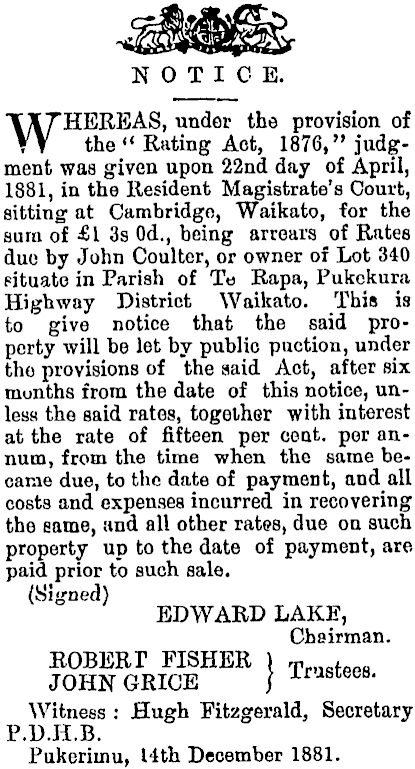 NOTICE.

WHEREAS, under the provision of the "Rating Act, 1876," judgment was given upon 22nd day of April, 1881, in the Resident Magistrate's Court, sitting at Cambridge, Waikato, for the sum of £1 3s 0d., being arrears of Rates due by John Coulter, or owner of Lot 340 situate in Parish of Te Rapa, Pukekura Highway District Waikato. This is to give notice that the said property will be let by public puction, under the provisions of the said Act, after six months from the date of this notice, unless the said rates, together with interest at the rate of fifteen per cent. per annum, from the time when the same became due, to the date of payment, and all costs and expenses incurred in recovering the same, and all other rates, due on such property up to the date of payment, are paid prior to such sale.

(Signed)

EDWARD LAKE,
Chairman.

ROBERT FISHER
JOHN GRICE
Trustees.

Witness: Hugh Fitzgerald, Secretary P.D.H.B.

Pukerimu, 14th December 1881.